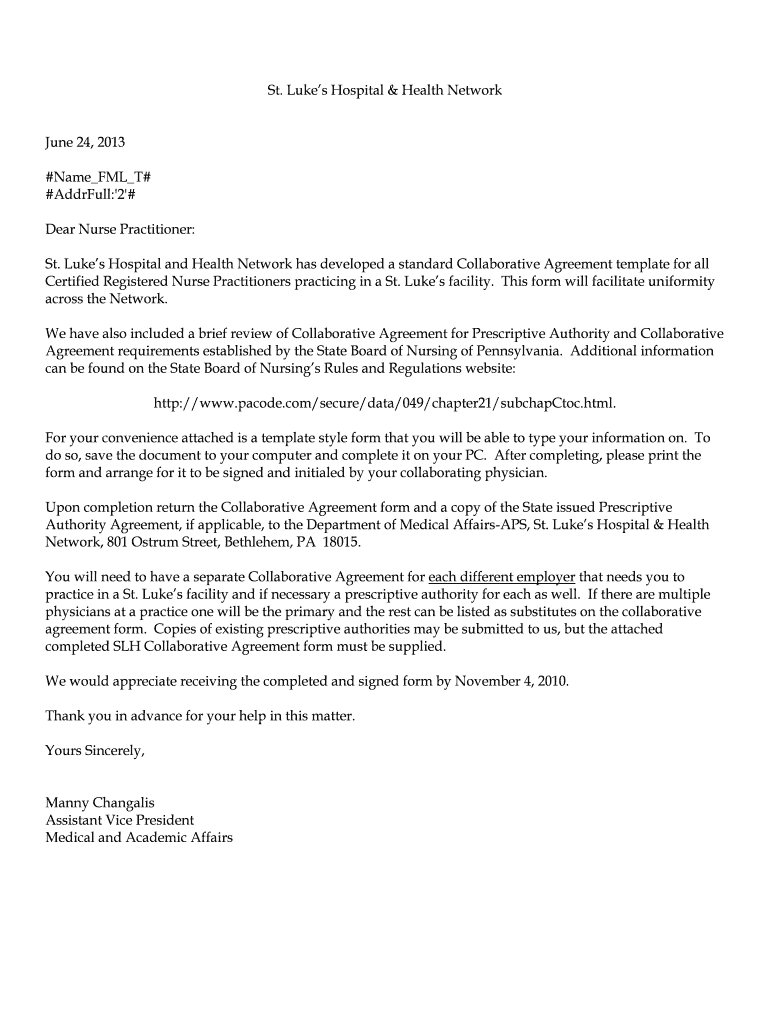 St. Luke's Hospital & Health Network

June 24, 2013

#Name_FML_T#
#AddrFull:'2'#

Dear Nurse Practitioner:

St. Luke's Hospital and Health Network has developed a standard Collaborative Agreement template for all Certified Registered Nurse Practitioners practicing in a St. Luke's facility. This form will facilitate uniformity across the Network.

We have also included a brief review of Collaborative Agreement for Prescriptive Authority and Collaborative Agreement requirements established by the State Board of Nursing of Pennsylvania. Additional information can be found on the State Board of Nursing's Rules and Regulations website:

http://www.pacode.com/secure/data/049/chapter21/subchapCtoc.html.

For your convenience attached is a template style form that you will be able to type your information on. To do so, save the document to your computer and complete it on your PC. After completing, please print the form and arrange for it to be signed and initialed by your collaborating physician.

Upon completion return the Collaborative Agreement form and a copy of the State issued Prescriptive Authority Agreement, if applicable, to the Department of Medical Affairs-APS, St. Luke's Hospital & Health Network, 801 Ostrum Street, Bethlehem, PA 18015.

You will need to have a separate Collaborative Agreement for each different employer that needs you to practice in a St. Luke's facility and if necessary a prescriptive authority for each as well. If there are multiple physicians at a practice one will be the primary and the rest can be listed as substitutes on the collaborative agreement form. Copies of existing prescriptive authorities may be submitted to us, but the attached completed SLH Collaborative Agreement form must be supplied.

We would appreciate receiving the completed and signed form by November 4, 2010.

Thank you in advance for your help in this matter.

Yours Sincerely,

Manny Changalis
Assistant Vice President
Medical and Academic Affairs